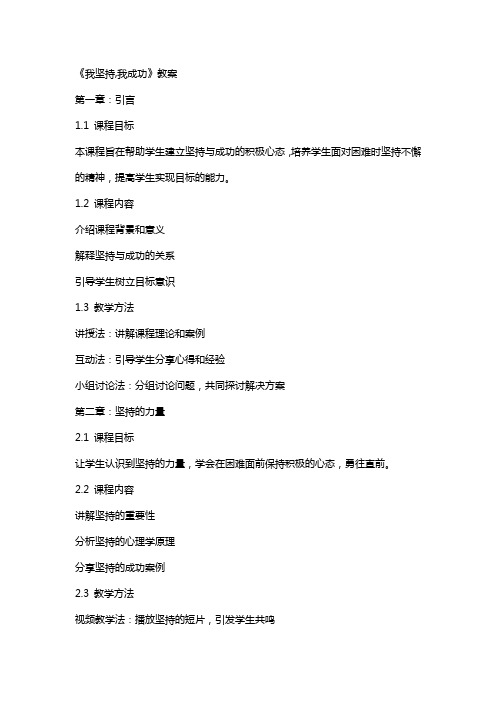 《我坚持,我成功》教案

第一章：引言

1.1 课程目标

本课程旨在帮助学生建立坚持与成功的积极心态，培养学生面对困难时坚持不懈的精神，提高学生实现目标的能力。

1.2 课程内容

介绍课程背景和意义

解释坚持与成功的关系

引导学生树立目标意识

1.3 教学方法

讲授法：讲解课程理论和案例

互动法：引导学生分享心得和经验

小组讨论法：分组讨论问题，共同探讨解决方案

第二章：坚持的力量

2.1 课程目标

让学生认识到坚持的力量，学会在困难面前保持积极的心态，勇往直前。

2.2 课程内容

讲解坚持的重要性

分析坚持的心理学原理

分享坚持的成功案例

2.3 教学方法

视频教学法：播放坚持的短片，引发学生共鸣